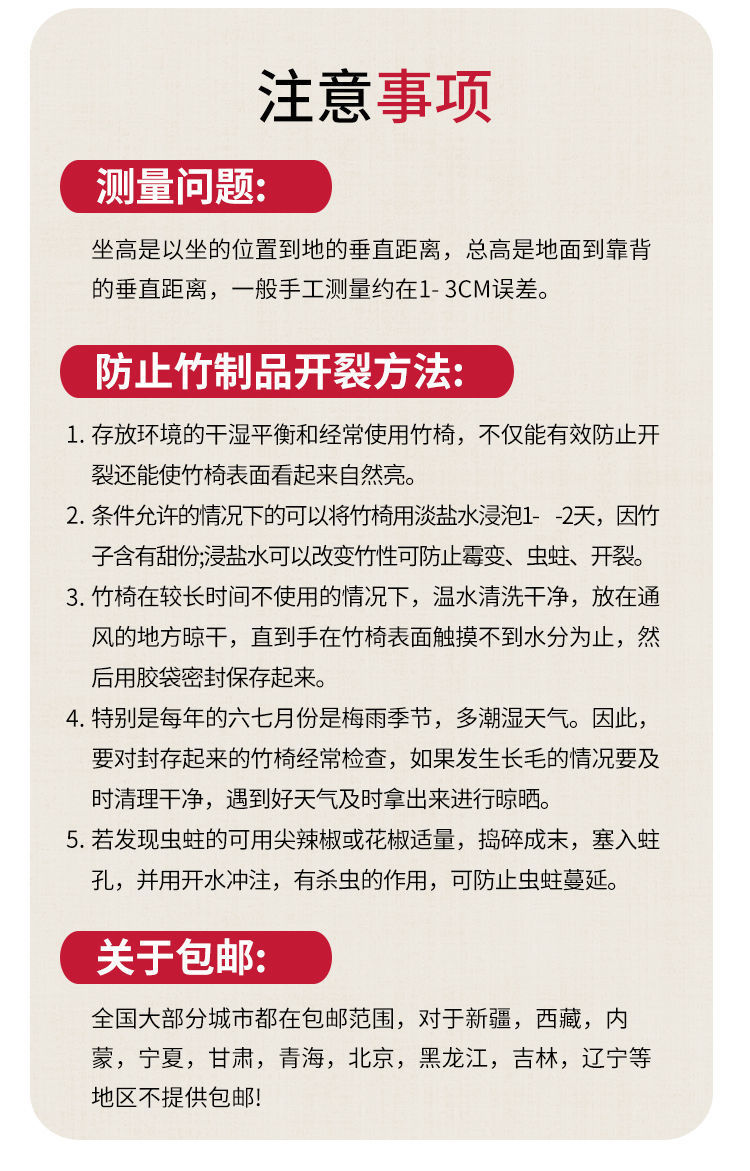 注意事项

测量问题:

坐高是以坐的位置到地的垂直距离，总高是地面到靠背的垂直距离，一般手工测量约在1- 3CM误差。

防止竹制品开裂方法:

1. 存放环境的干湿平衡和经常使用竹椅，不仅能有效防止开裂还能使竹椅表面看起来自然亮。
2. 条件允许的情况下的可以将竹椅用淡盐水浸泡1- -2天，因竹子含有甜份;浸盐水可以改变竹性可防止霉变、虫蛀、开裂。
3. 竹椅在较长时间不使用的情况下，温水清洗干净，放在通风的地方晾干，直到手在竹椅表面触摸不到水分为止，然后用胶袋密封保存起来。
4. 特别是每年的六七月份是梅雨季节，多潮湿天气。因此，要对封存起来的竹椅经常检查，如果发生长毛的情况要及时清理干净，遇到好天气及时拿出来进行晾晒。
5. 若发现虫蛀的可用尖辣椒或花椒适量，捣碎成末，塞入蛀孔，并用开水冲注，有杀虫的作用，可防止虫蛀蔓延。

关于包邮:

全国大部分城市都在包邮范围，对于新疆，西藏，内蒙，宁夏，甘肃，青海，北京，黑龙江，吉林，辽宁等地区不提供包邮!